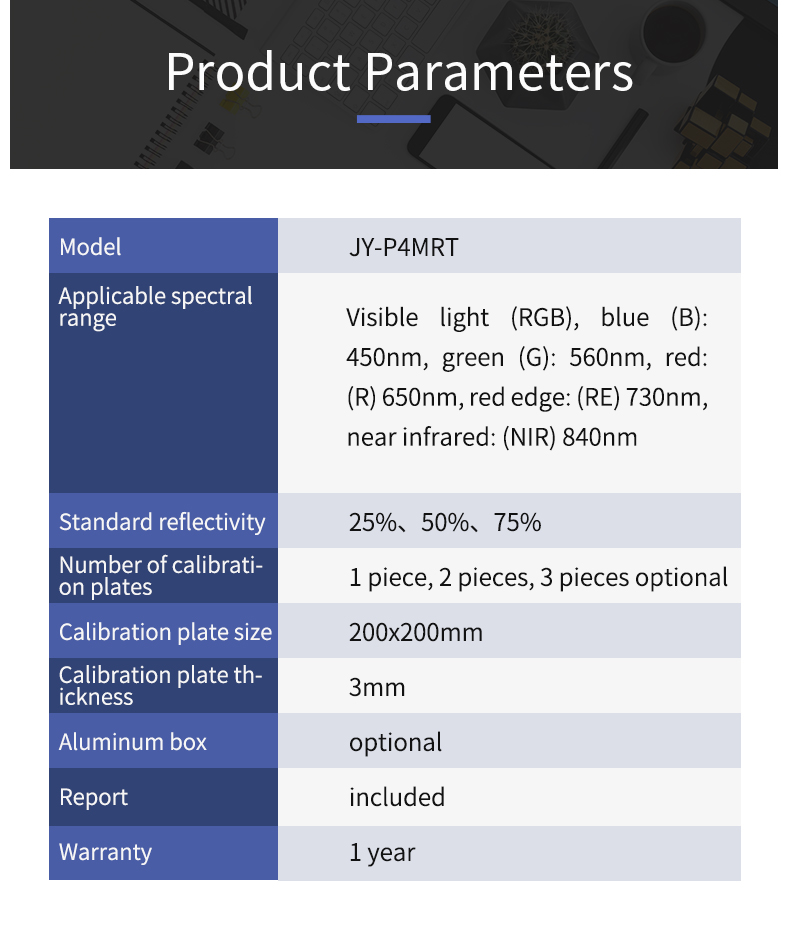 Product Parameters

| Model | JY-P4MRT |
|---|---|
| Applicable spectral range | Visible light (RGB), blue (B): 450nm, green (G): 560nm, red: (R) 650nm, red edge: (RE) 730nm, near infrared: (NIR) 840nm |
| Standard reflectivity | 25%、50%、75% |
| Number of calibration plates | 1 piece, 2 pieces, 3 pieces optional |
| Calibration plate size | 200x200mm |
| Calibration plate thickness | 3mm |
| Aluminum box | optional |
| Report | included |
| Warranty | 1 year |